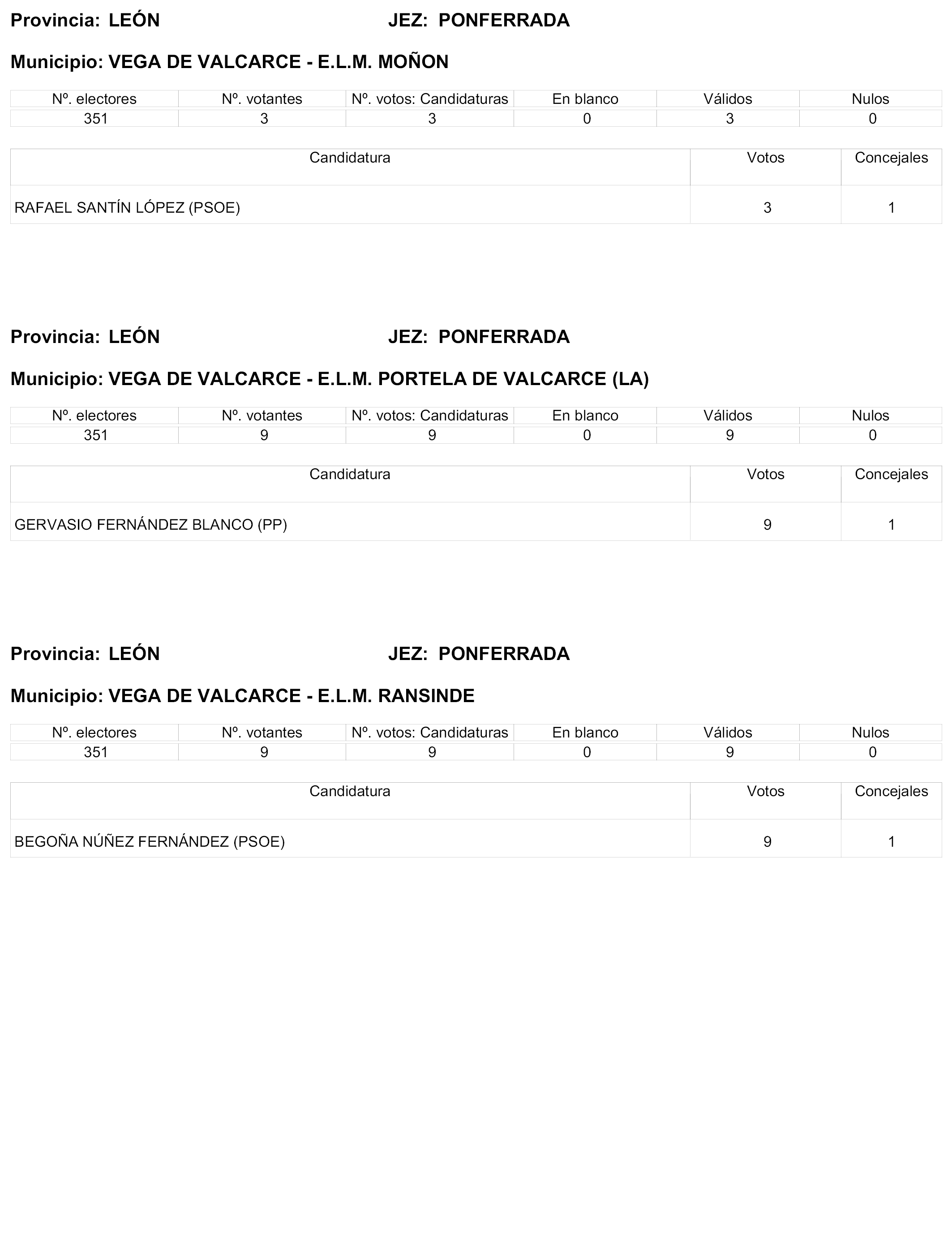 Provincia: LEÓN JEZ: PONFERRADA

Municipio: VEGA DE VALCARCE - E.L.M. MOÑON

| Nº. electores | Nº. votantes | Nº. votos: Candidaturas | En blanco | Válidos | Nulos |
|---|---|---|---|---|---|
| 351 | 3 | 3 | 0 | 3 | 0 |

| Candidatura | Votos | Concejales |
|---|---|---|
| RAFAEL SANTÍN LÓPEZ (PSOE) | 3 | 1 |

Provincia: LEÓN JEZ: PONFERRADA

Municipio: VEGA DE VALCARCE - E.L.M. PORTELA DE VALCARCE (LA)

| Nº. electores | Nº. votantes | Nº. votos: Candidaturas | En blanco | Válidos | Nulos |
|---|---|---|---|---|---|
| 351 | 9 | 9 | 0 | 9 | 0 |

| Candidatura | Votos | Concejales |
|---|---|---|
| GERVASIO FERNÁNDEZ BLANCO (PP) | 9 | 1 |

Provincia: LEÓN JEZ: PONFERRADA

Municipio: VEGA DE VALCARCE - E.L.M. RANSINDE

| Nº. electores | Nº. votantes | Nº. votos: Candidaturas | En blanco | Válidos | Nulos |
|---|---|---|---|---|---|
| 351 | 9 | 9 | 0 | 9 | 0 |

| Candidatura | Votos | Concejales |
|---|---|---|
| BEGOÑA NÚÑEZ FERNÁNDEZ (PSOE) | 9 | 1 |